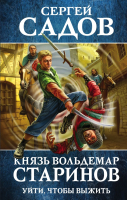 СЕРГЕЙ
САДОВ

КНЯЗЬ ВОЛЬДЕМАР
СТАРИНОВ

УЙТИ, ЧТОБЫ ВЫЖИТЬ